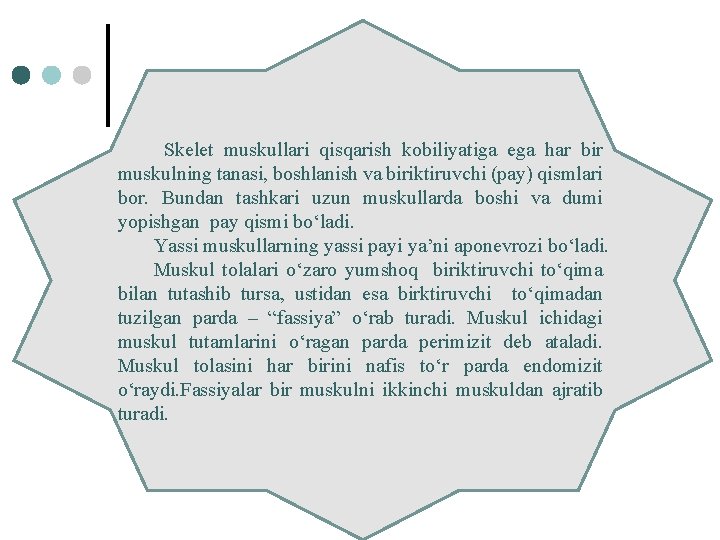 Skelet muskullari qisqarish kobiliyatiga ega har bir muskulning tanasi, boshlanish va biriktiruvchi (pay) qismlari bor. Bundan tashkari uzun muskullarda boshi va dumi yopishgan pay qismi bo‘ladi.

Yassi muskullarning yassi payi ya’ni aponevrozi bo‘ladi.

Muskul tolalari o‘zaro yumshoq biriktiruvchi to‘qima bilan tutashib tursa, ustidan esa birktiruvchi to‘qimadan tuzilgan parda – “fassiya” o‘rab turadi. Muskul ichidagi muskul tutamlarini o‘ragan parda perimizit deb ataladi. Muskul tolasini har birini nafis to‘r parda endomizit o‘raydi.Fassiyalar bir muskulni ikkinchi muskuldan ajratib turadi.